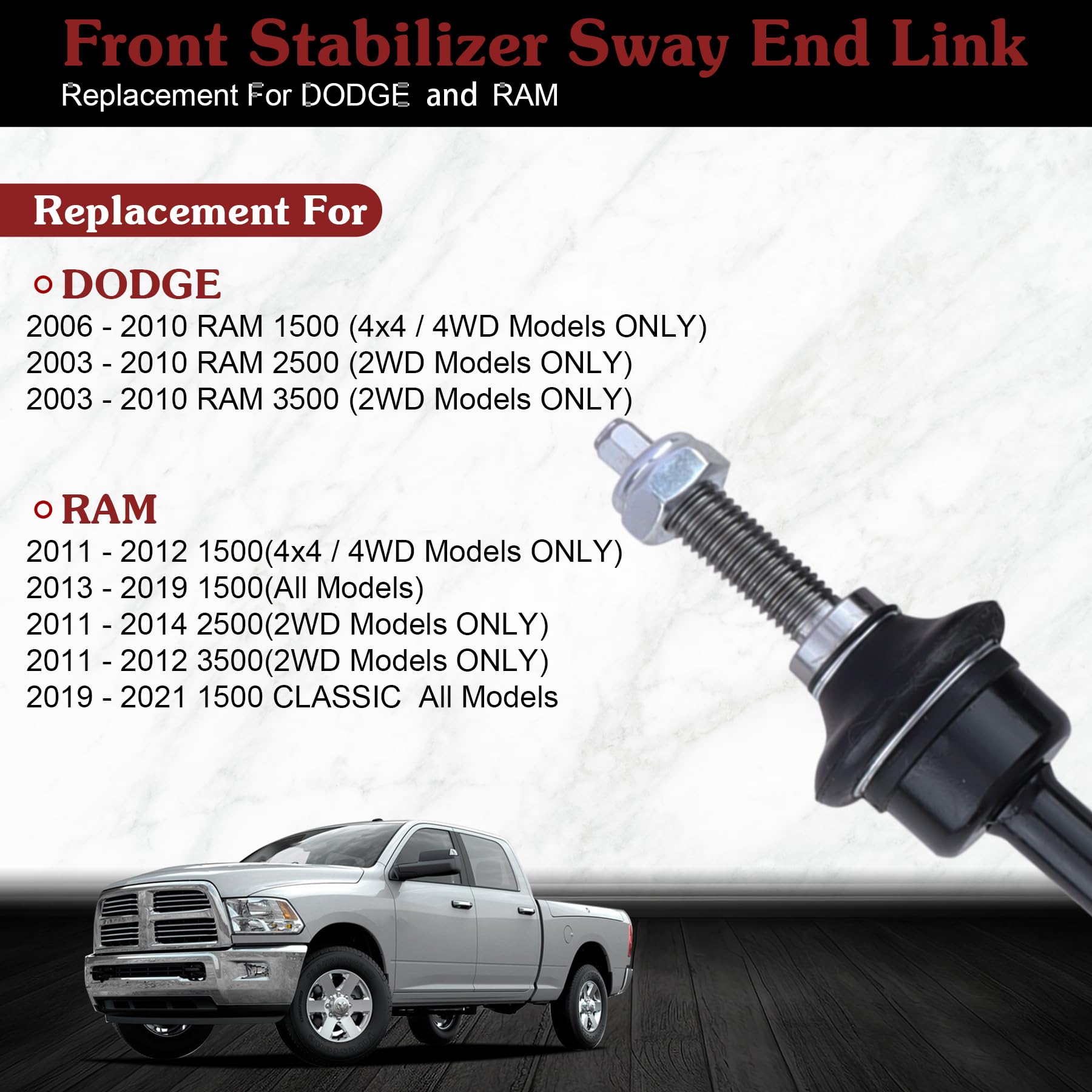 Front Stabilizer Sway End Link
Replacement For DODGE and RAM

Replacement For

DODGE
2006 - 2010 RAM 1500 (4x4 / 4WD Models ONLY)
2003 - 2010 RAM 2500 (2WD Models ONLY)
2003 - 2010 RAM 3500 (2WD Models ONLY)

RAM
2011 - 2012 1500(4x4 / 4WD Models ONLY)
2013 - 2019 1500(All Models)
2011 - 2014 2500(2WD Models ONLY)
2011 - 2012 3500(2WD Models ONLY)
2019 - 2021 1500 CLASSIC All Models